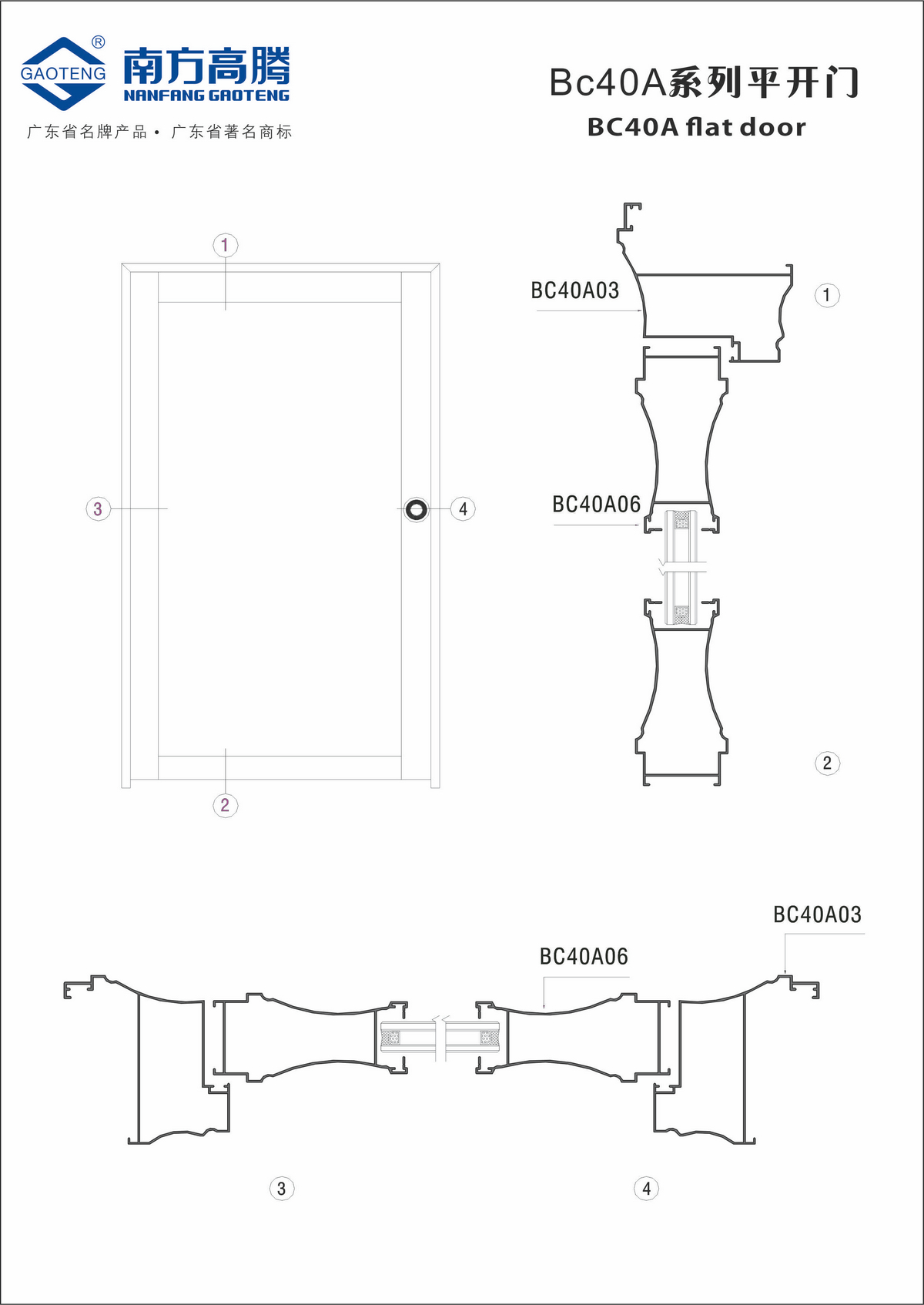 GAOTENG ®
南方高腾
NANFANG GAOTENG
广东省名牌产品 · 广东省著名商标

Bc40A系列平开门
BC40A flat door

1
3
4
2

BC40A03
1
BC40A06
2

BC40A03
BC40A06

3
4